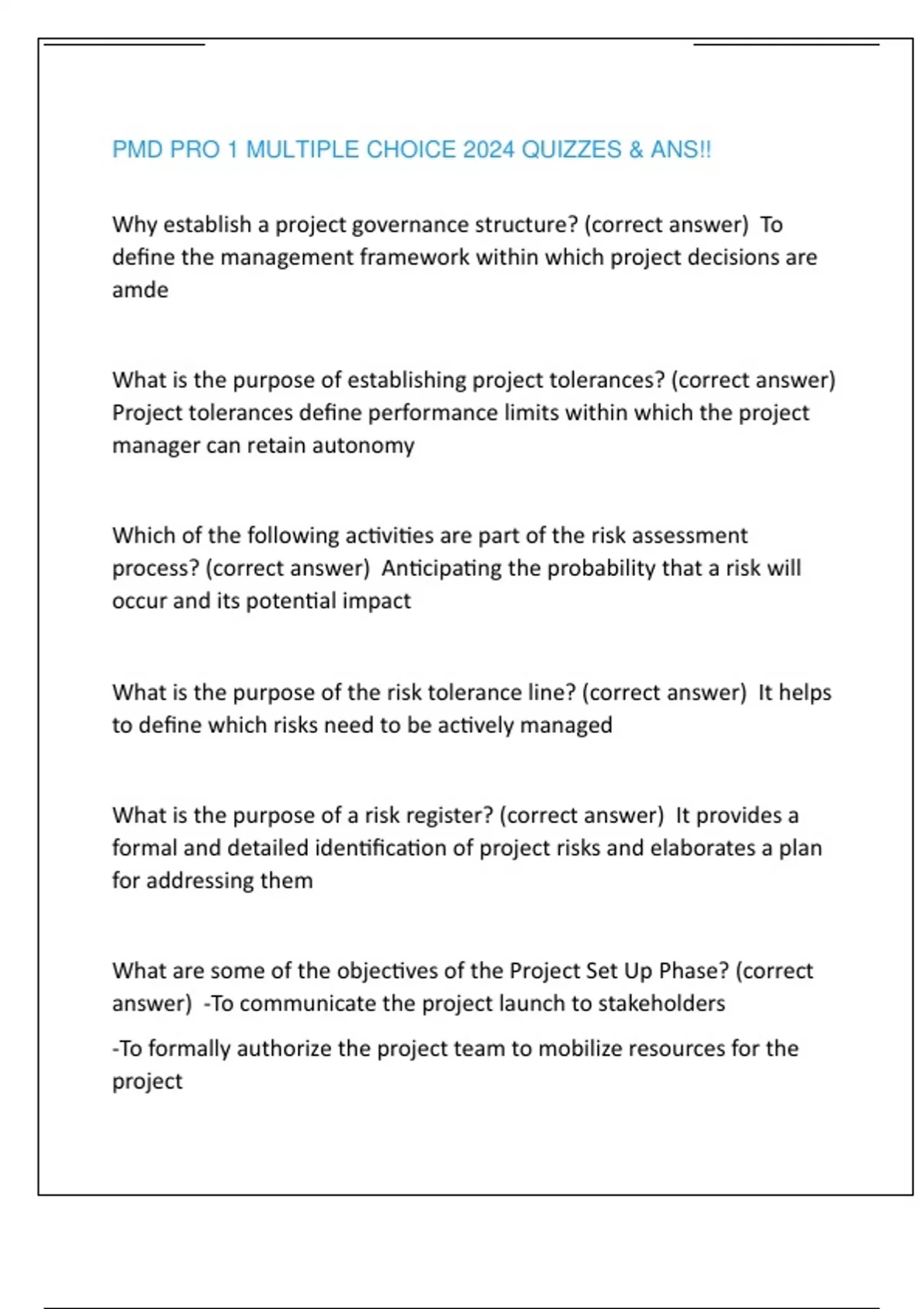 PMD PRO 1 MULTIPLE CHOICE 2024 QUIZZES & ANS!!

Why establish a project governance structure? (correct answer) To define the management framework within which project decisions are amde

What is the purpose of establishing project tolerances? (correct answer) Project tolerances define performance limits within which the project manager can retain autonomy

Which of the following activities are part of the risk assessment process? (correct answer) Anticipating the probability that a risk will occur and its potential impact

What is the purpose of the risk tolerance line? (correct answer) It helps to define which risks need to be actively managed

What is the purpose of a risk register? (correct answer) It provides a formal and detailed identification of project risks and elaborates a plan for addressing them

What are some of the objectives of the Project Set Up Phase? (correct answer) -To communicate the project launch to stakeholders

-To formally authorize the project team to mobilize resources for the project